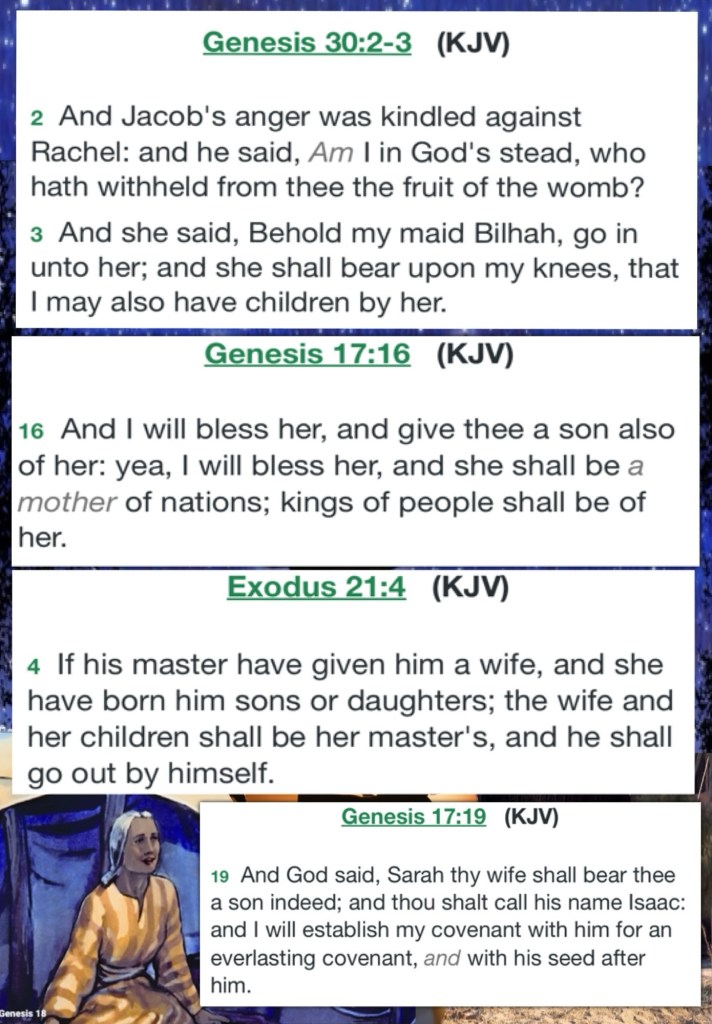 Genesis 30:2-3 (KJV)

2 And Jacob's anger was kindled against Rachel: and he said, Am I in God's stead, who hath withheld from thee the fruit of the womb?

3 And she said, Behold my maid Bilhah, go in unto her; and she shall bear upon my knees, that I may also have children by her.

Genesis 17:16 (KJV)

16 And I will bless her, and give thee a son also of her: yea, I will bless her, and she shall be a mother of nations; kings of people shall be of her.

Exodus 21:4 (KJV)

4 If his master have given him a wife, and she have born him sons or daughters; the wife and her children shall be her master's, and he shall go out by himself.

Genesis 17:19 (KJV)

19 And God said, Sarah thy wife shall bear thee a son indeed; and thou shalt call his name Isaac: and I will establish my covenant with him for an everlasting covenant, and with his seed after him.

Genesis 18